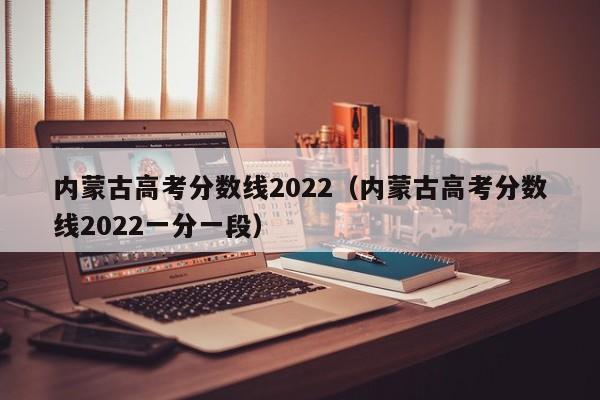 内蒙古高考分数线2022（内蒙古高考分数线2022一分一段）